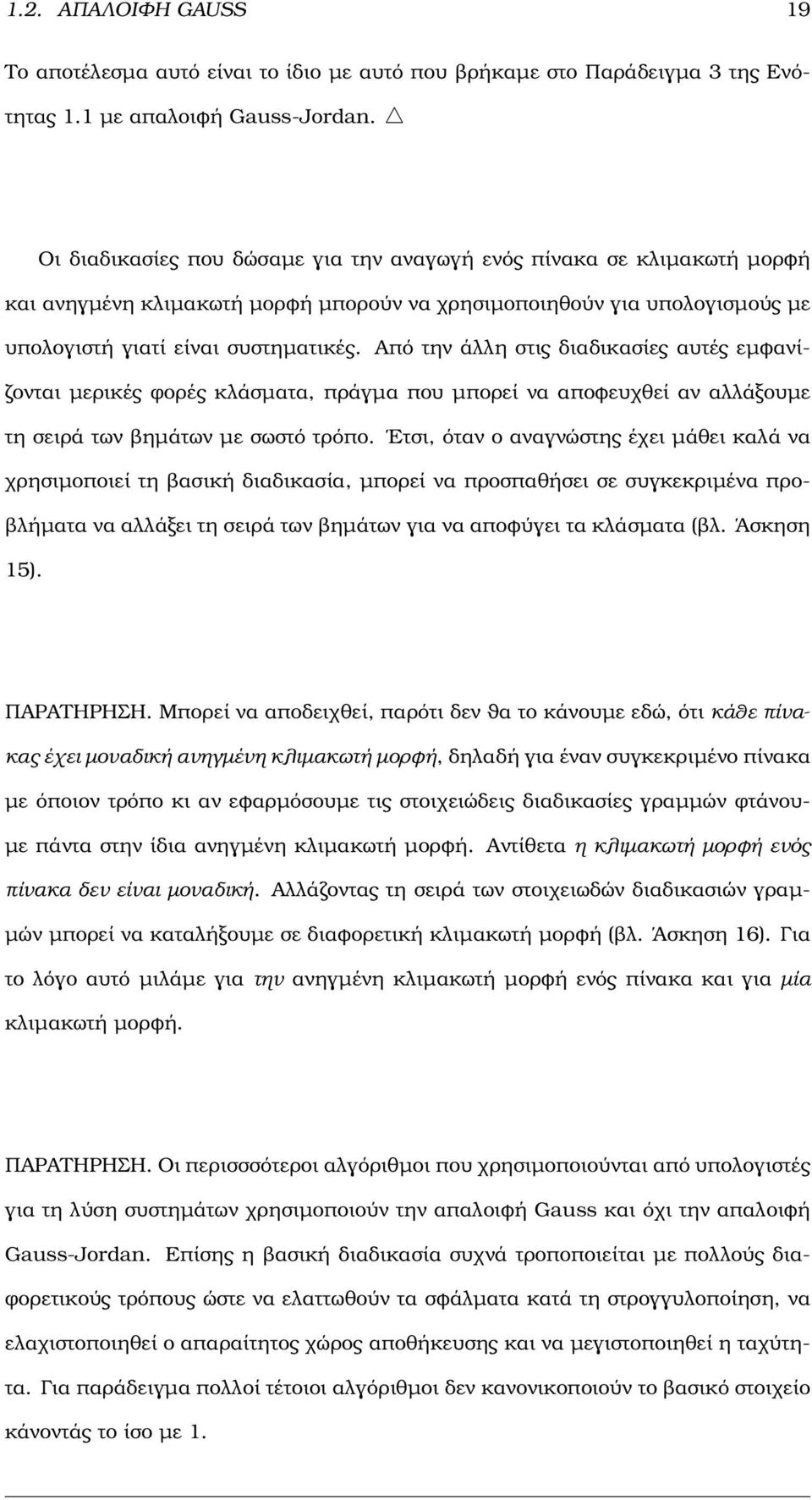 1.2. ΑΠΑΛΟΙΦΗ GAUSS 19

Το αποτέλεσμα αυτό είναι το ίδιο με αυτό που βρήκαμε στο Παράδειγμα 3 της Ενότητας 1.1 με απαλοιφή Gauss-Jordan. $\triangle$

Οι διαδικασίες που δώσαμε για την αναγωγή ενός πίνακα σε κλιμακωτή μορφή και ανηγμένη κλιμακωτή μορφή μπορούν να χρησιμοποιηθούν για υπολογισμούς με υπολογιστή γιατί είναι συστηματικές. Από την άλλη στις διαδικασίες αυτές εμφανίζονται μερικές φορές κλάσματα, πράγμα που μπορεί να αποφευχθεί αν αλλάξουμε τη σειρά των βημάτων με σωστό τρόπο. Έτσι, όταν ο αναγνώστης έχει μάθει καλά να χρησιμοποιεί τη βασική διαδικασία, μπορεί να προσπαθήσει σε συγκεκριμένα προβλήματα να αλλάξει τη σειρά των βημάτων για να αποφύγει τα κλάσματα (βλ. Άσκηση 15).

ΠΑΡΑΤΗΡΗΣΗ. Μπορεί να αποδειχθεί, παρότι δεν θα το κάνουμε εδώ, ότι κάθε πίνακας έχει μοναδική ανηγμένη κλιμακωτή μορφή, δηλαδή για έναν συγκεκριμένο πίνακα με όποιον τρόπο κι αν εφαρμόσουμε τις στοιχειώδεις διαδικασίες γραμμών φτάνουμε πάντα στην ίδια ανηγμένη κλιμακωτή μορφή. Αντίθετα η κλιμακωτή μορφή ενός πίνακα δεν είναι μοναδική. Αλλάζοντας τη σειρά των στοιχειωδών διαδικασιών γραμμών μπορεί να καταλήξουμε σε διαφορετική κλιμακωτή μορφή (βλ. Άσκηση 16). Για το λόγο αυτό μιλάμε για την ανηγμένη κλιμακωτή μορφή ενός πίνακα και για μία κλιμακωτή μορφή.

ΠΑΡΑΤΗΡΗΣΗ. Οι περισσσότεροι αλγόριθμοι που χρησιμοποιούνται από υπολογιστές για τη λύση συστημάτων χρησιμοποιούν την απαλοιφή Gauss και όχι την απαλοιφή Gauss-Jordan. Επίσης η βασική διαδικασία συχνά τροποποιείται με πολλούς διαφορετικούς τρόπους ώστε να ελαττωθούν τα σφάλματα κατά τη στρογγυλοποίηση, να ελαχιστοποιηθεί ο απαραίτητος χώρος αποθήκευσης και να μεγιστοποιηθεί η ταχύτητα. Για παράδειγμα πολλοί τέτοιοι αλγόριθμοι δεν κανονικοποιούν το βασικό στοιχείο κάνοντάς το ίσο με 1.